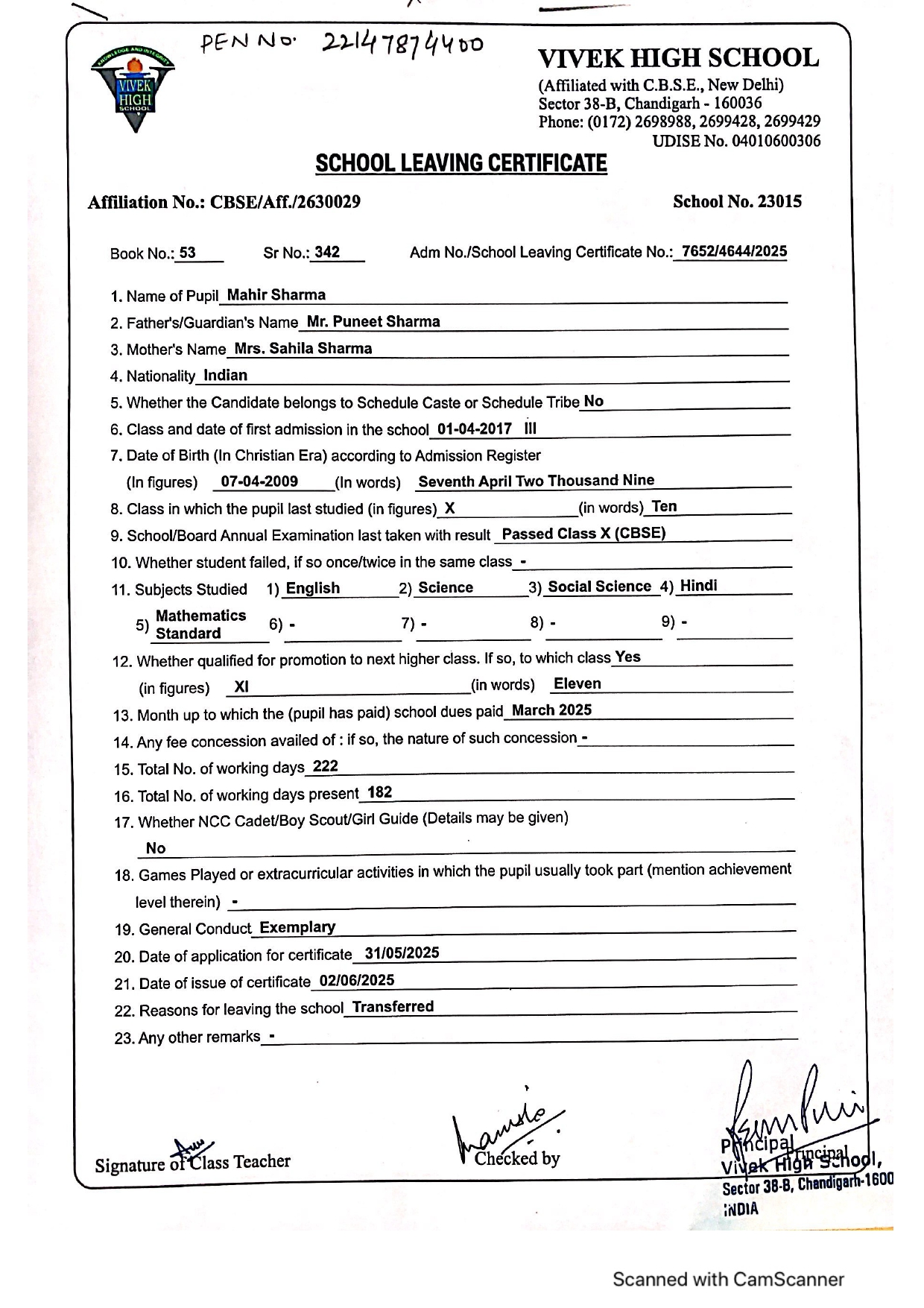 PEN No. 22147874400

KNOWLEDGE AND INTEGRITY
VIVEK HIGH SCHOOL

VIVEK HIGH SCHOOL
(Affiliated with C.B.S.E., New Delhi)
Sector 38-B, Chandigarh - 160036
Phone: (0172) 2698988, 2699428, 2699429
UDISE No. 04010600306

SCHOOL LEAVING CERTIFICATE

Affiliation No.: CBSE/Aff./2630029

School No. 23015

Book No.: 53 Sr No.: 342 Adm No./School Leaving Certificate No.: 7652/4644/2025

1. Name of Pupil Mahir Sharma
2. Father's/Guardian's Name Mr. Puneet Sharma
3. Mother's Name Mrs. Sahila Sharma
4. Nationality Indian
5. Whether the Candidate belongs to Schedule Caste or Schedule Tribe No
6. Class and date of first admission in the school 01-04-2017 III
7. Date of Birth (In Christian Era) according to Admission Register
(In figures) 07-04-2009 (In words) Seventh April Two Thousand Nine
8. Class in which the pupil last studied (in figures) X (in words) Ten
9. School/Board Annual Examination last taken with result Passed Class X (CBSE)
10. Whether student failed, if so once/twice in the same class -
11. Subjects Studied 1) English 2) Science 3) Social Science 4) Hindi
5) Mathematics Standard 6) - 7) - 8) - 9) -
12. Whether qualified for promotion to next higher class. If so, to which class Yes
(in figures) XI (in words) Eleven
13. Month up to which the (pupil has paid) school dues paid March 2025
14. Any fee concession availed of : if so, the nature of such concession -
15. Total No. of working days 222
16. Total No. of working days present 182
17. Whether NCC Cadet/Boy Scout/Girl Guide (Details may be given)
No
18. Games Played or extracurricular activities in which the pupil usually took part (mention achievement level therein) -
19. General Conduct Exemplary
20. Date of application for certificate 31/05/2025
21. Date of issue of certificate 02/06/2025
22. Reasons for leaving the school Transferred
23. Any other remarks -

Signature of Class Teacher

Checked by

Principal

Principal
Vivek High School,
Sector 38-B, Chandigarh-1600
INDIA

Scanned with CamScanner